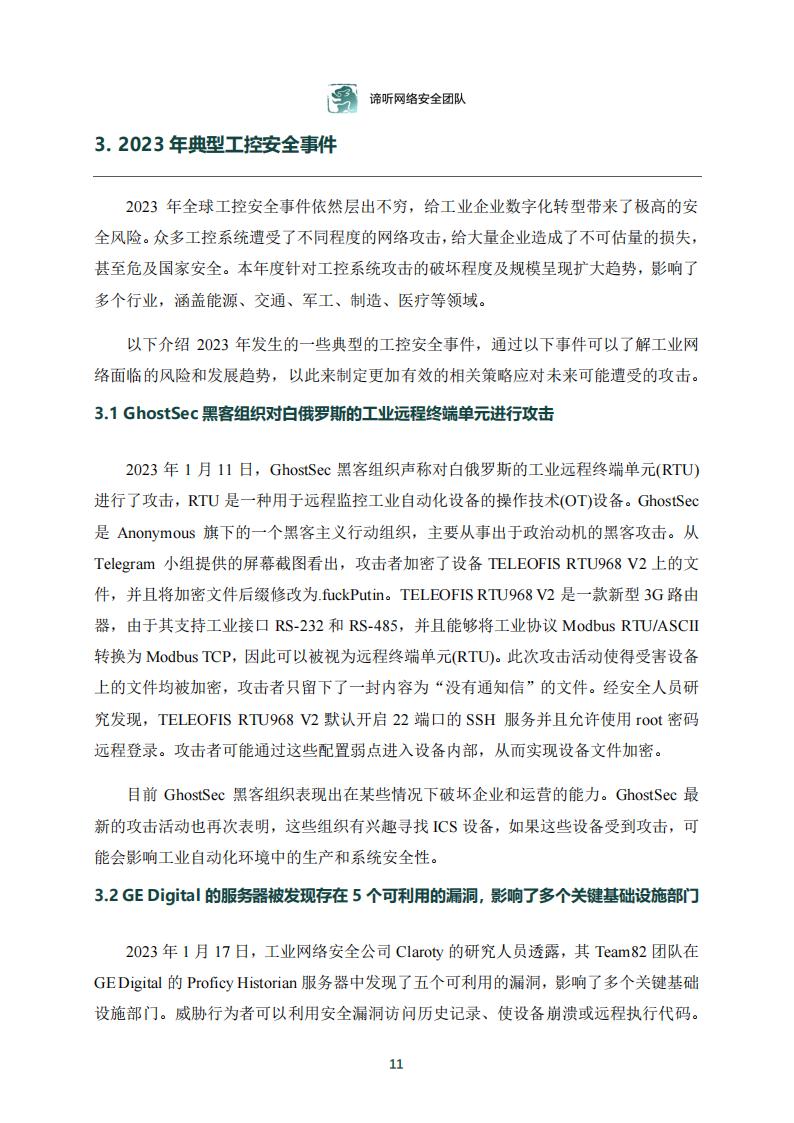 谛听网络安全团队

3. 2023 年典型工控安全事件

2023 年全球工控安全事件依然层出不穷，给工业企业数字化转型带来了极高的安全风险。众多工控系统遭受了不同程度的网络攻击，给大量企业造成了不可估量的损失，甚至危及国家安全。本年度针对工控系统攻击的破坏程度及规模呈现扩大趋势，影响了多个行业，涵盖能源、交通、军工、制造、医疗等领域。

以下介绍 2023 年发生的一些典型的工控安全事件，通过以下事件可以了解工业网络面临的风险和发展趋势，以此来制定更加有效的相关策略应对未来可能遭受的攻击。

3.1 GhostSec 黑客组织对白俄罗斯的工业远程终端单元进行攻击

2023 年 1 月 11 日，GhostSec 黑客组织声称对白俄罗斯的工业远程终端单元(RTU)进行了攻击，RTU 是一种用于远程监控工业自动化设备的操作技术(OT)设备。GhostSec 是 Anonymous 旗下的一个黑客主义行动组织，主要从事出于政治动机的黑客攻击。从 Telegram 小组提供的屏幕截图看出，攻击者加密了设备 TELEOFIS RTU968 V2 上的文件，并且将加密文件后缀修改为.fuckPutin。TELEOFIS RTU968 V2 是一款新型 3G 路由器，由于其支持工业接口 RS-232 和 RS-485，并且能够将工业协议 Modbus RTU/ASCII 转换为 Modbus TCP，因此可以被视为远程终端单元(RTU)。此次攻击活动使得受害设备上的文件均被加密，攻击者只留下了一封内容为“没有通知信”的文件。经安全人员研究发现，TELEOFIS RTU968 V2 默认开启 22 端口的 SSH 服务并且允许使用 root 密码远程登录。攻击者可能通过这些配置弱点进入设备内部，从而实现设备文件加密。

目前 GhostSec 黑客组织表现出在某些情况下破坏企业和运营的能力。GhostSec 最新的攻击活动也再次表明，这些组织有兴趣寻找 ICS 设备，如果这些设备受到攻击，可能会影响工业自动化环境中的生产和系统安全性。

3.2 GE Digital 的服务器被发现存在 5 个可利用的漏洞，影响了多个关键基础设施部门

2023 年 1 月 17 日，工业网络安全公司 Claroty 的研究人员透露，其 Team82 团队在 GE Digital 的 Proficy Historian 服务器中发现了五个可利用的漏洞，影响了多个关键基础设施部门。威胁行为者可以利用安全漏洞访问历史记录、使设备崩溃或远程执行代码。

11